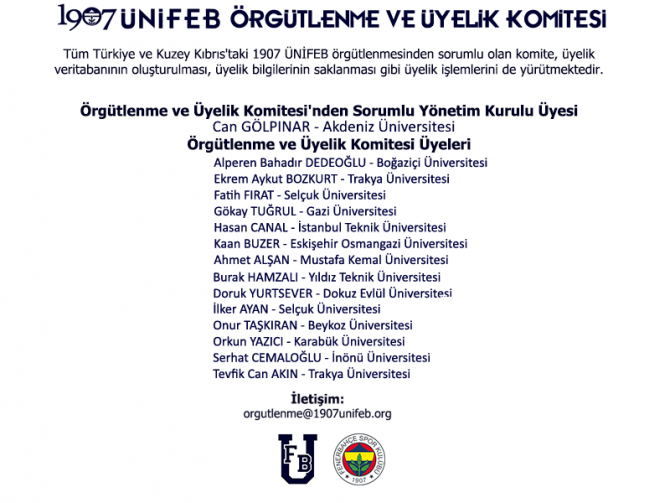 1907 ÜNİFEB ÖRGÜTLENME VE ÜYELİK KOMİTESİ

Tüm Türkiye ve Kuzey Kıbrıs'taki 1907 ÜNİFEB örgütlenmesinden sorumlu olan komite, üyelik veritabanının oluşturulması, üyelik bilgilerinin saklanması gibi üyelik işlemlerini de yürütmektedir.

Örgütlenme ve Üyelik Komitesi'nden Sorumlu Yönetim Kurulu Üyesi
Can GÖLPINAR - Akdeniz Üniversitesi
Örgütlenme ve Üyelik Komitesi Üyeleri
Alperen Bahadır DEDEOĞLU - Boğaziçi Üniversitesi
Ekrem Aykut BOZKURT - Trakya Üniversitesi
Fatih FIRAT - Selçuk Üniversitesi
Gökay TUĞRUL - Gazi Üniversitesi
Hasan CANAL - İstanbul Teknik Üniversitesi
Kaan BUZER - Eskişehir Osmangazi Üniversitesi
Ahmet ALŞAN - Mustafa Kemal Üniversitesi
Burak HAMZALI - Yıldız Teknik Üniversitesi
Doruk YURTSEVER - Dokuz Evlül Üniversitesi
İlker AYAN - Selçuk Üniversitesi
Onur TAŞKIRAN - Beykoz Üniversitesi
Orkun YAZICI - Karabük Üniversitesi
Serhat CEMALOĞLU - İnönü Üniversitesi
Tevfik Can AKIN - Trakya Üniversitesi

İletişim:
orgutlenme@1907unifeb.org

FB U
FENERBAHÇE SPOR KULÜBÜ 1907